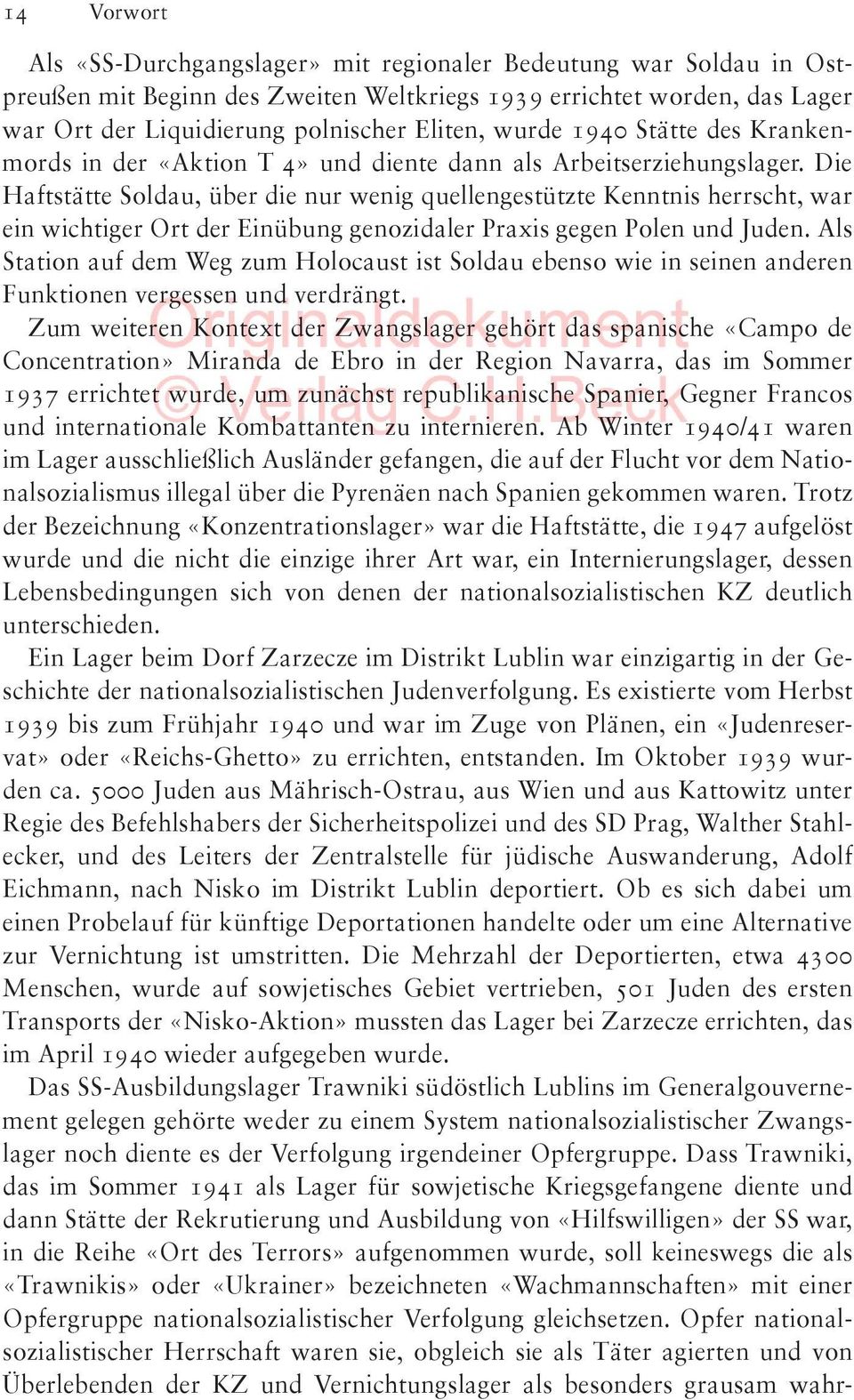 14 Vorwort

Als «SS-Durchgangslager» mit regionaler Bedeutung war Soldau in Ostpreußen mit Beginn des Zweiten Weltkriegs 1939 errichtet worden, das Lager war Ort der Liquidierung polnischer Eliten, wurde 1940 Stätte des Krankenmords in der «Aktion T 4» und diente dann als Arbeitserziehungslager. Die Haftstätte Soldau, über die nur wenig quellengestützte Kenntnis herrscht, war ein wichtiger Ort der Einübung genozidaler Praxis gegen Polen und Juden. Als Station auf dem Weg zum Holocaust ist Soldau ebenso wie in seinen anderen Funktionen vergessen und verdrängt.

Zum weiteren Kontext der Zwangslager gehört das spanische «Campo de Concentration» Miranda de Ebro in der Region Navarra, das im Sommer 1937 errichtet wurde, um zunächst republikanische Spanier, Gegner Francos und internationale Kombattanten zu internieren. Ab Winter 1940/41 waren im Lager ausschließlich Ausländer gefangen, die auf der Flucht vor dem Nationalsozialismus illegal über die Pyrenäen nach Spanien gekommen waren. Trotz der Bezeichnung «Konzentrationslager» war die Haftstätte, die 1947 aufgelöst wurde und die nicht die einzige ihrer Art war, ein Internierungslager, dessen Lebensbedingungen sich von denen der nationalsozialistischen KZ deutlich unterschieden.

Ein Lager beim Dorf Zarzecze im Distrikt Lublin war einzigartig in der Geschichte der nationalsozialistischen Judenverfolgung. Es existierte vom Herbst 1939 bis zum Frühjahr 1940 und war im Zuge von Plänen, ein «Judenreservat» oder «Reichs-Ghetto» zu errichten, entstanden. Im Oktober 1939 wurden ca. 5000 Juden aus Mährisch-Ostrau, aus Wien und aus Kattowitz unter Regie des Befehlshabers der Sicherheitspolizei und des SD Prag, Walther Stahlecker, und des Leiters der Zentralstelle für jüdische Auswanderung, Adolf Eichmann, nach Nisko im Distrikt Lublin deportiert. Ob es sich dabei um einen Probelauf für künftige Deportationen handelte oder um eine Alternative zur Vernichtung ist umstritten. Die Mehrzahl der Deportierten, etwa 4300 Menschen, wurde auf sowjetisches Gebiet vertrieben, 501 Juden des ersten Transports der «Nisko-Aktion» mussten das Lager bei Zarzecze errichten, das im April 1940 wieder aufgegeben wurde.

Das SS-Ausbildungslager Trawniki südöstlich Lublins im Generalgouvernement gelegen gehörte weder zu einem System nationalsozialistischer Zwangslager noch diente es der Verfolgung irgendeiner Opfergruppe. Dass Trawniki, das im Sommer 1941 als Lager für sowjetische Kriegsgefangene diente und dann Stätte der Rekrutierung und Ausbildung von «Hilfswilligen» der SS war, in die Reihe «Ort des Terrors» aufgenommen wurde, soll keineswegs die als «Trawnikis» oder «Ukrainer» bezeichneten «Wachmannschaften» mit einer Opfergruppe nationalsozialistischer Verfolgung gleichsetzen. Opfer nationalsozialistischer Herrschaft waren sie, obgleich sie als Täter agierten und von Überlebenden der KZ und Vernichtungslager als besonders grausam wahr-

Originaldokument © Verlag C.H.Beck